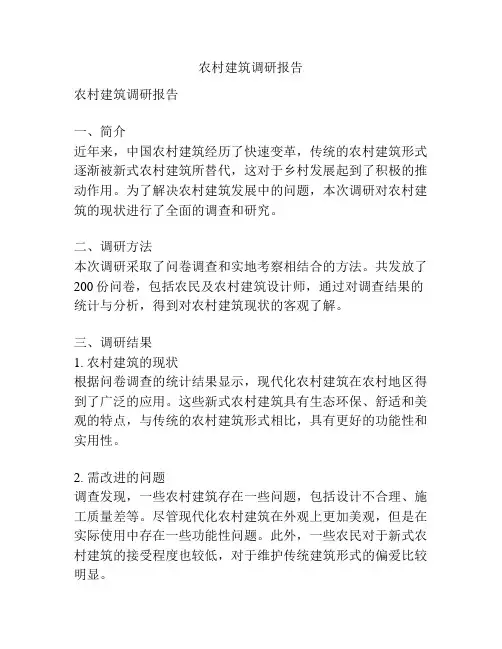 农村建筑调研报告

农村建筑调研报告

一、简介
近年来，中国农村建筑经历了快速变革，传统的农村建筑形式逐渐被新式农村建筑所替代，这对于乡村发展起到了积极的推动作用。为了解决农村建筑发展中的问题，本次调研对农村建筑的现状进行了全面的调查和研究。

二、调研方法
本次调研采取了问卷调查和实地考察相结合的方法。共发放了200份问卷，包括农民及农村建筑设计师，通过对调查结果的统计与分析，得到对农村建筑现状的客观了解。

三、调研结果
1. 农村建筑的现状
根据问卷调查的统计结果显示，现代化农村建筑在农村地区得到了广泛的应用。这些新式农村建筑具有生态环保、舒适和美观的特点，与传统的农村建筑形式相比，具有更好的功能性和实用性。

2. 需改进的问题
调查发现，一些农村建筑存在一些问题，包括设计不合理、施工质量差等。尽管现代化农村建筑在外观上更加美观，但是在实际使用中存在一些功能性问题。此外，一些农民对于新式农村建筑的接受程度也较低，对于维护传统建筑形式的偏爱比较明显。